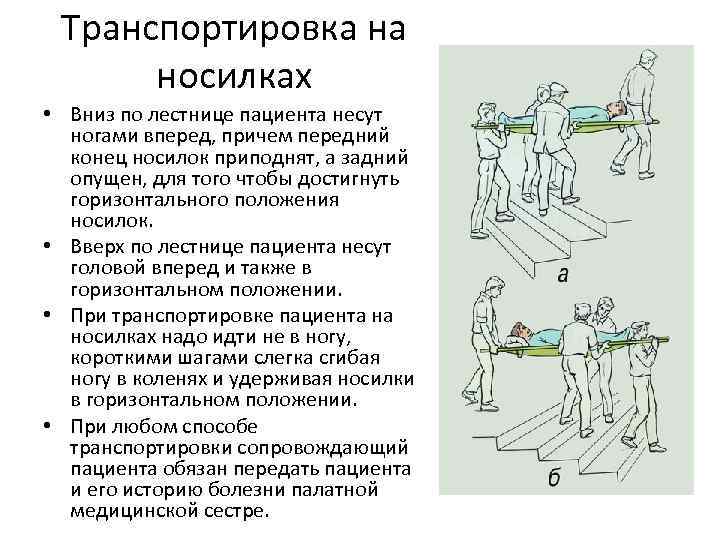 Транспортировка на носилках

• Вниз по лестнице пациента несут ногами вперед, причем передний конец носилок приподнят, а задний опущен, для того чтобы достигнуть горизонтального положения носилок.

• Вверх по лестнице пациента несут головой вперед и также в горизонтальном положении.

• При транспортировке пациента на носилках надо идти не в ногу, короткими шагами слегка сгибая ногу в коленях и удерживая носилки в горизонтальном положении.

• При любом способе транспортировки сопровождающий пациента обязан передать пациента и его историю болезни палатной медицинской сестре.

а

б